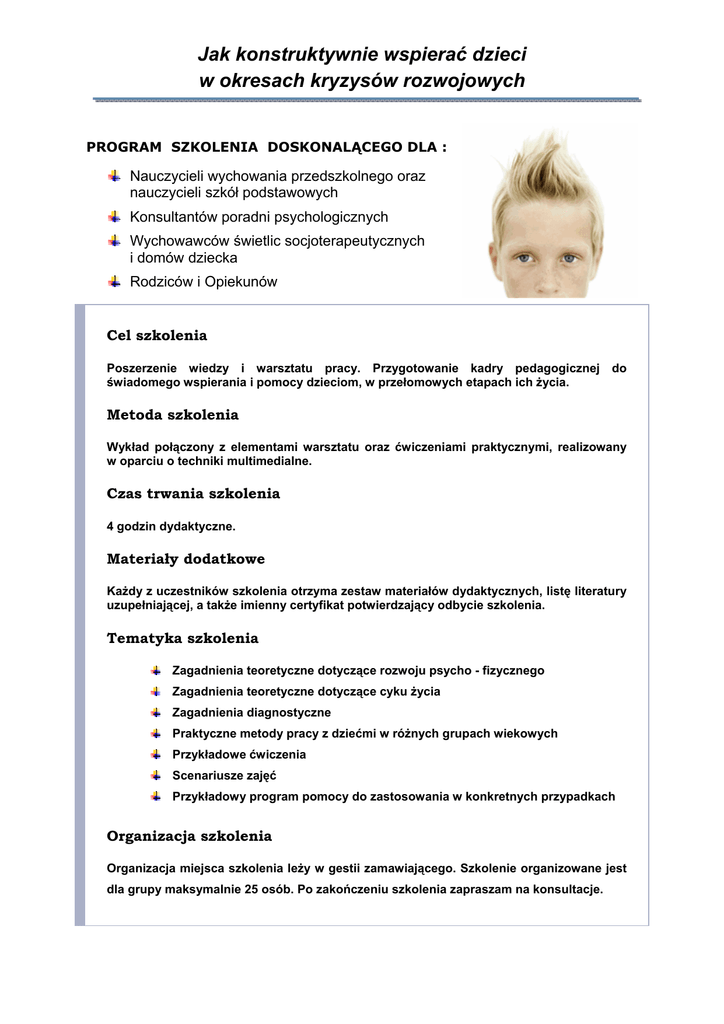 Jak konstruktywnie wspierać dzieci w okresach kryzysów rozwojowych

PROGRAM SZKOLENIA DOSKONALĄCEGO DLA :

Nauczycieli wychowania przedszkolnego oraz nauczycieli szkół podstawowych

Konsultantów poradni psychologicznych

Wychowawców świetlic socjoterapeutycznych i domów dziecka

Rodziców i Opiekunów

Cel szkolenia

Poszerzenie wiedzy i warsztatu pracy. Przygotowanie kadry pedagogicznej do świadomego wspierania i pomocy dzieciom, w przełomowych etapach ich życia.

Metoda szkolenia

Wykład połączony z elementami warsztatu oraz ćwiczeniami praktycznymi, realizowany w oparciu o techniki multimedialne.

Czas trwania szkolenia

4 godzin dydaktyczne.

Materiały dodatkowe

Każdy z uczestników szkolenia otrzyma zestaw materiałów dydaktycznych, listę literatury uzupełniającej, a także imienny certyfikat potwierdzający odbycie szkolenia.

Tematyka szkolenia

Zagadnienia teoretyczne dotyczące rozwoju psycho - fizycznego

Zagadnienia teoretyczne dotyczące cyku życia

Zagadnienia diagnostyczne

Praktyczne metody pracy z dziećmi w różnych grupach wiekowych

Przykładowe ćwiczenia

Scenariusze zajęć

Przykładowy program pomocy do zastosowania w konkretnych przypadkach

Organizacja szkolenia

Organizacja miejsca szkolenia leży w gestii zamawiającego. Szkolenie organizowane jest dla grupy maksymalnie 25 osób. Po zakończeniu szkolenia zapraszam na konsultacje.